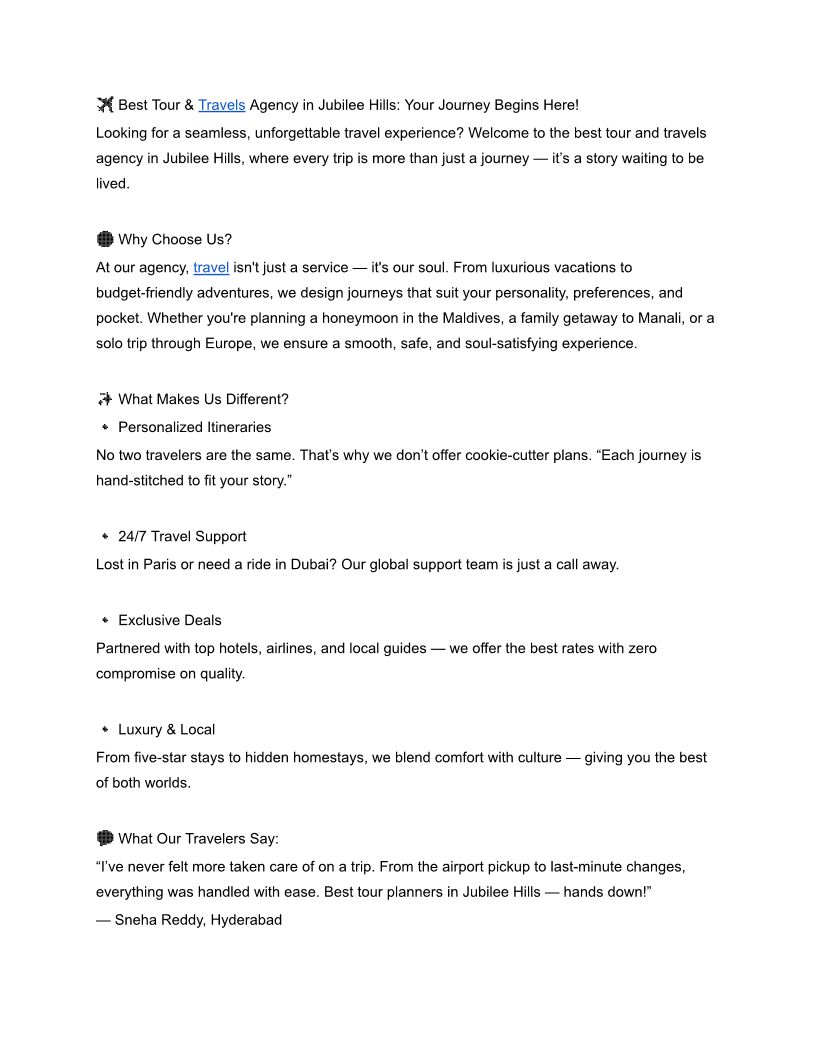 ✈️ Best Tour & Travels Agency in Jubilee Hills: Your Journey Begins Here!
Looking for a seamless, unforgettable travel experience? Welcome to the best tour and travels agency in Jubilee Hills, where every trip is more than just a journey — it's a story waiting to be lived.

🌐 Why Choose Us?
At our agency, travel isn't just a service — it's our soul. From luxurious vacations to budget-friendly adventures, we design journeys that suit your personality, preferences, and pocket. Whether you're planning a honeymoon in the Maldives, a family getaway to Manali, or a solo trip through Europe, we ensure a smooth, safe, and soul-satisfying experience.

✨ What Makes Us Different?
🔹 Personalized Itineraries
No two travelers are the same. That's why we don't offer cookie-cutter plans. "Each journey is hand-stitched to fit your story."

🔹 24/7 Travel Support
Lost in Paris or need a ride in Dubai? Our global support team is just a call away.

🔹 Exclusive Deals
Partnered with top hotels, airlines, and local guides — we offer the best rates with zero compromise on quality.

🔹 Luxury & Local
From five-star stays to hidden homestays, we blend comfort with culture — giving you the best of both worlds.

💬 What Our Travelers Say:
"I've never felt more taken care of on a trip. From the airport pickup to last-minute changes, everything was handled with ease. Best tour planners in Jubilee Hills — hands down!"
— Sneha Reddy, Hyderabad